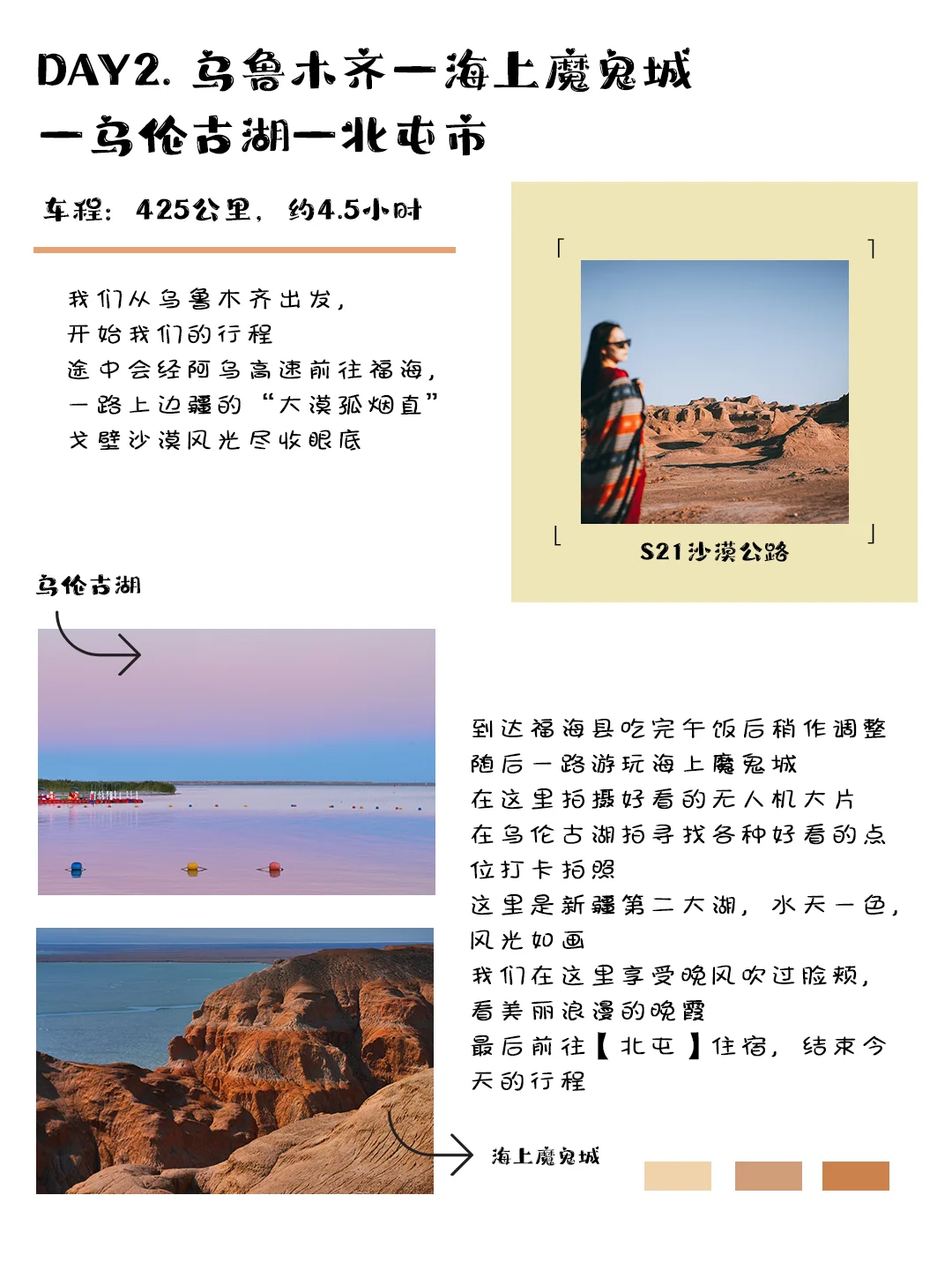 DAY2. 乌鲁木齐一海上魔鬼城一乌伦古湖一北屯市

车程：425公里，约4.5小时

我们从乌鲁木齐出发，
开始我们的行程
途中会经阿乌高速前往福海，
一路上边疆的“大漠孤烟直”
戈壁沙漠风光尽收眼底

S21沙漠公路

乌伦古湖

到达福海县吃完午饭后稍作调整
随后一路游玩海上魔鬼城
在这里拍摄好看的无人机大片
在乌伦古湖拍寻找各种好看的点位打卡拍照
这里是新疆第二大湖，水天一色，风光如画
我们在这里享受晚风吹过脸颊，
看美丽浪漫的晚霞
最后前往【北屯】住宿，结束今天的行程

海上魔鬼城